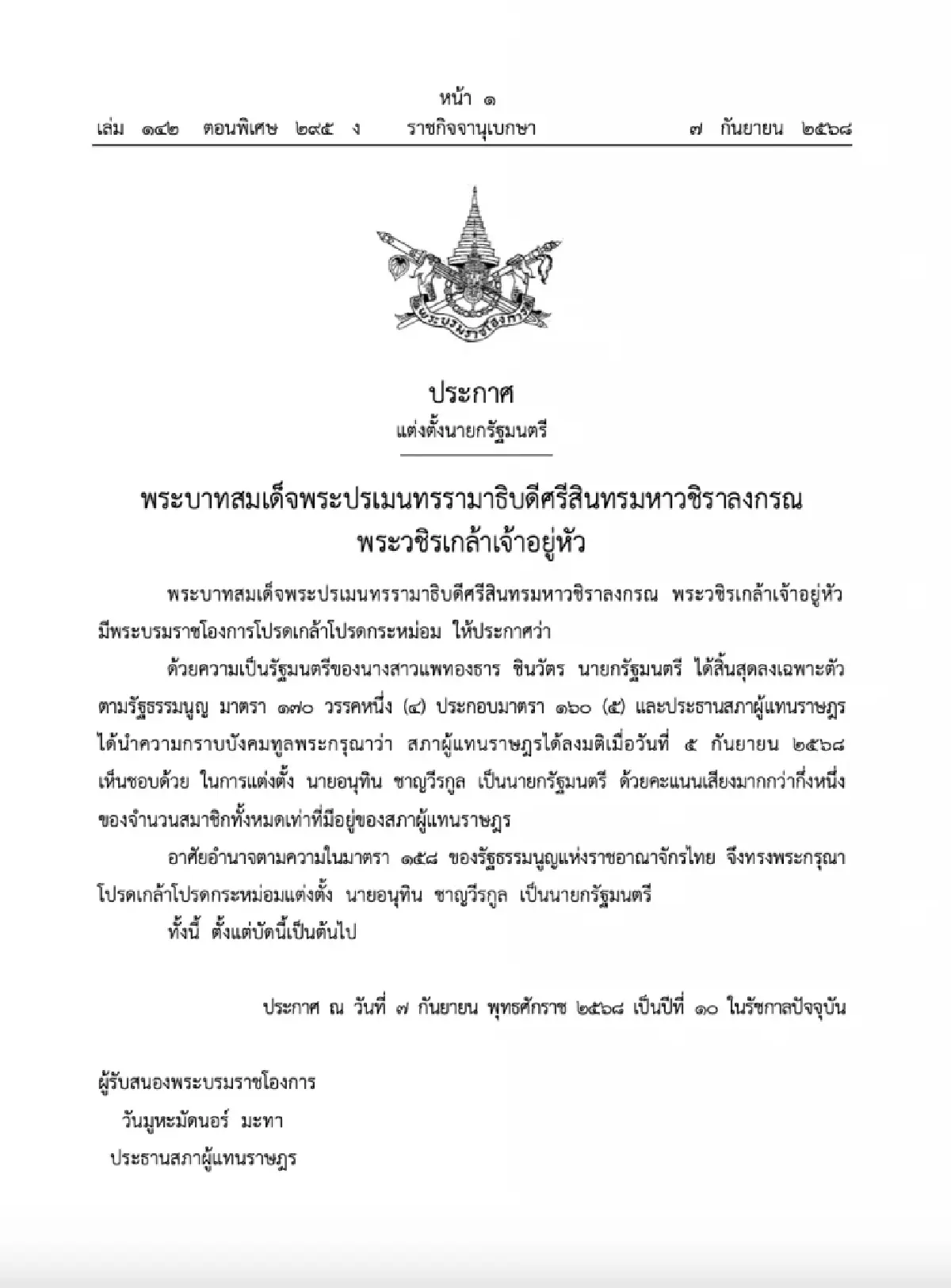 หน้า ๑
เล่ม ๑๔๒ ตอนพิเศษ ๒๙๕ ง ราชกิจจานุเบกษา ๗ กันยายน ๒๕๖๘

พระบรมราชโองการ

ประกาศ
แต่งตั้งนายกรัฐมนตรี

พระบาทสมเด็จพระปรเมนทรรามาธิบดีศรีสินทรมหาวชิราลงกรณ
พระวชิรเกล้าเจ้าอยู่หัว

พระบาทสมเด็จพระปรเมนทรรามาธิบดีศรีสินทรมหาวชิราลงกรณ พระวชิรเกล้าเจ้าอยู่หัว มีพระบรมราชโองการโปรดเกล้าโปรดกระหม่อม ให้ประกาศว่า

ด้วยความเป็นรัฐมนตรีของนางสาวแพทองธาร ชินวัตร นายกรัฐมนตรี ได้สิ้นสุดลงเฉพาะตัว ตามรัฐธรรมนูญ มาตรา ๑๗๐ วรรคหนึ่ง (๔) ประกอบมาตรา ๑๖๐ (๕) และประธานสภาผู้แทนราษฎร ได้นำความกราบบังคมทูลพระกรุณาว่า สภาผู้แทนราษฎรได้ลงมติเมื่อวันที่ ๕ กันยายน ๒๕๖๘ เห็นชอบด้วย ในการแต่งตั้ง นายอนุทิน ชาญวีรกูล เป็นนายกรัฐมนตรี ด้วยคะแนนเสียงมากกว่ากึ่งหนึ่ง ของจำนวนสมาชิกทั้งหมดเท่าที่มีอยู่ของสภาผู้แทนราษฎร

อาศัยอำนาจตามความในมาตรา ๑๕๘ ของรัฐธรรมนูญแห่งราชอาณาจักรไทย จึงทรงพระกรุณา โปรดเกล้าโปรดกระหม่อมแต่งตั้ง นายอนุทิน ชาญวีรกูล เป็นนายกรัฐมนตรี

ทั้งนี้ ตั้งแต่บัดนี้เป็นต้นไป

ประกาศ ณ วันที่ ๗ กันยายน พุทธศักราช ๒๕๖๘ เป็นปีที่ ๑๐ ในรัชกาลปัจจุบัน

ผู้รับสนองพระบรมราชโองการ
วันมูหะมัดนอร์ มะทา
ประธานสภาผู้แทนราษฎร